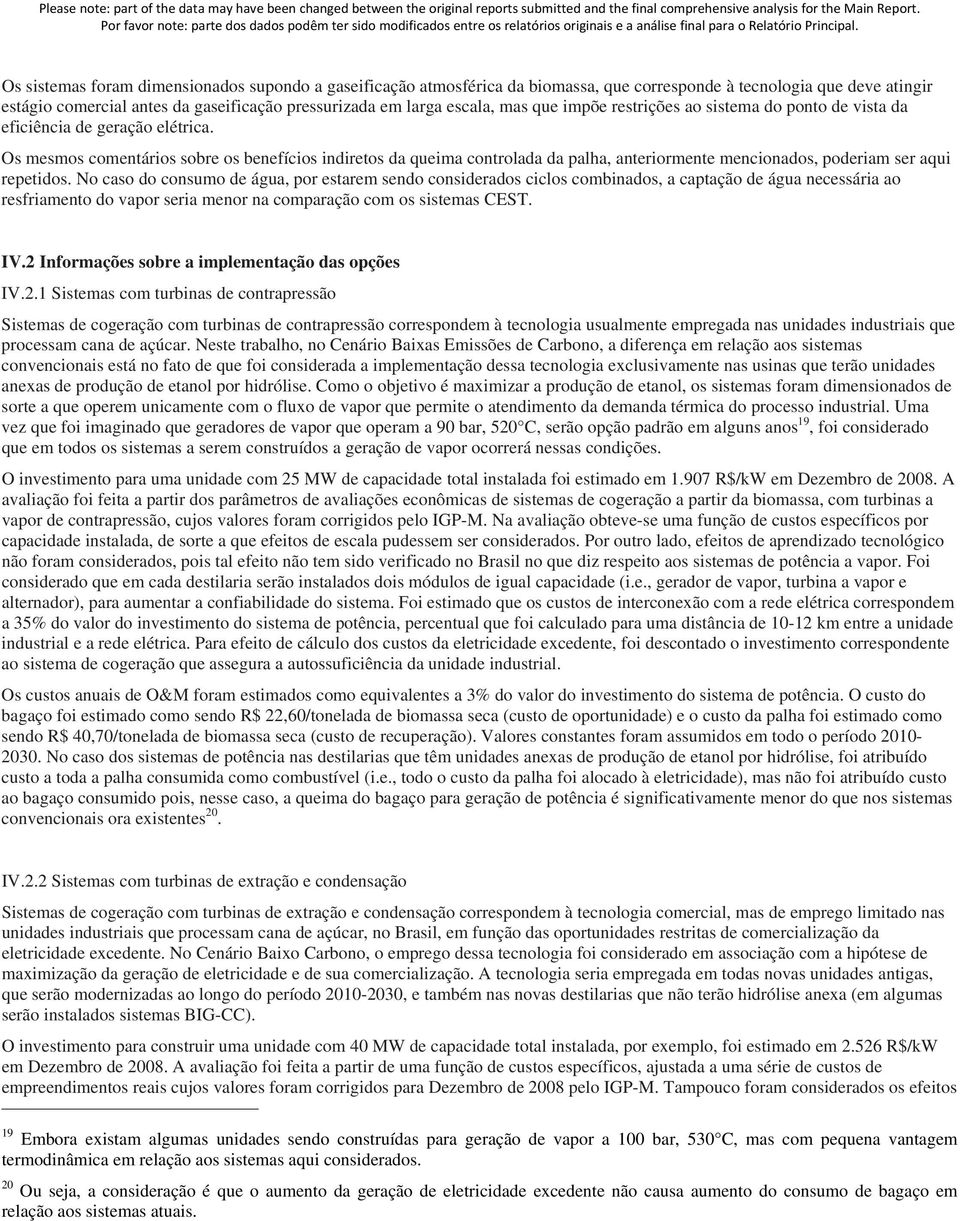 Please note: part of the data may have been changed between the original reports submitted and the final comprehensive analysis for the Main Report.
Por favor note: parte dos dados podêm ter sido modificados entre os relatórios originais e a análise final para o Relatório Principal.

Os sistemas foram dimensionados supondo a gaseificação atmosférica da biomassa, que corresponde à tecnologia que deve atingir estágio comercial antes da gaseificação pressurizada em larga escala, mas que impõe restrições ao sistema do ponto de vista da eficiência de geração elétrica.

Os mesmos comentários sobre os benefícios indiretos da queima controlada da palha, anteriormente mencionados, poderiam ser aqui repetidos. No caso do consumo de água, por estarem sendo considerados ciclos combinados, a captação de água necessária ao resfriamento do vapor seria menor na comparação com os sistemas CEST.

IV.2 Informações sobre a implementação das opções

IV.2.1 Sistemas com turbinas de contrapressão

Sistemas de cogeração com turbinas de contrapressão correspondem à tecnologia usualmente empregada nas unidades industriais que processam cana de açúcar. Neste trabalho, no Cenário Baixas Emissões de Carbono, a diferença em relação aos sistemas convencionais está no fato de que foi considerada a implementação dessa tecnologia exclusivamente nas usinas que terão unidades anexas de produção de etanol por hidrólise. Como o objetivo é maximizar a produção de etanol, os sistemas foram dimensionados de sorte a que operem unicamente com o fluxo de vapor que permite o atendimento da demanda térmica do processo industrial. Uma vez que foi imaginado que geradores de vapor que operam a 90 bar, 520°C, serão opção padrão em alguns anos$^{19}$, foi considerado que em todos os sistemas a serem construídos a geração de vapor ocorrerá nessas condições.

O investimento para uma unidade com 25 MW de capacidade total instalada foi estimado em 1.907 R$/kW em Dezembro de 2008. A avaliação foi feita a partir dos parâmetros de avaliações econômicas de sistemas de cogeração a partir da biomassa, com turbinas a vapor de contrapressão, cujos valores foram corrigidos pelo IGP-M. Na avaliação obteve-se uma função de custos específicos por capacidade instalada, de sorte a que efeitos de escala pudessem ser considerados. Por outro lado, efeitos de aprendizado tecnológico não foram considerados, pois tal efeito não tem sido verificado no Brasil no que diz respeito aos sistemas de potência a vapor. Foi considerado que em cada destilaria serão instalados dois módulos de igual capacidade (i.e., gerador de vapor, turbina a vapor e alternador), para aumentar a confiabilidade do sistema. Foi estimado que os custos de interconexão com a rede elétrica correspondem a 35% do valor do investimento do sistema de potência, percentual que foi calculado para uma distância de 10-12 km entre a unidade industrial e a rede elétrica. Para efeito de cálculo dos custos da eletricidade excedente, foi descontado o investimento correspondente ao sistema de cogeração que assegura a autossuficiência da unidade industrial.

Os custos anuais de O&M foram estimados como equivalentes a 3% do valor do investimento do sistema de potência. O custo do bagaço foi estimado como sendo R$ 22,60/tonelada de biomassa seca (custo de oportunidade) e o custo da palha foi estimado como sendo R$ 40,70/tonelada de biomassa seca (custo de recuperação). Valores constantes foram assumidos em todo o período 2010-2030. No caso dos sistemas de potência nas destilarias que têm unidades anexas de produção de etanol por hidrólise, foi atribuído custo a toda a palha consumida como combustível (i.e., todo o custo da palha foi alocado à eletricidade), mas não foi atribuído custo ao bagaço consumido pois, nesse caso, a queima do bagaço para geração de potência é significativamente menor do que nos sistemas convencionais ora existentes$^{20}$.

IV.2.2 Sistemas com turbinas de extração e condensação

Sistemas de cogeração com turbinas de extração e condensação correspondem à tecnologia comercial, mas de emprego limitado nas unidades industriais que processam cana de açúcar, no Brasil, em função das oportunidades restritas de comercialização da eletricidade excedente. No Cenário Baixo Carbono, o emprego dessa tecnologia foi considerado em associação com a hipótese de maximização da geração de eletricidade e de sua comercialização. A tecnologia seria empregada em todas novas unidades antigas, que serão modernizadas ao longo do período 2010-2030, e também nas novas destilarias que não terão hidrólise anexa (em algumas serão instalados sistemas BIG-CC).

O investimento para construir uma unidade com 40 MW de capacidade total instalada, por exemplo, foi estimado em 2.526 R$/kW em Dezembro de 2008. A avaliação foi feita a partir de uma função de custos específicos, ajustada a uma série de custos de empreendimentos reais cujos valores foram corrigidos para Dezembro de 2008 pelo IGP-M. Tampouco foram considerados os efeitos

$^{19}$ Embora existam algumas unidades sendo construídas para geração de vapor a 100 bar, 530°C, mas com pequena vantagem termodinâmica em relação aos sistemas aqui considerados.

$^{20}$ Ou seja, a consideração é que o aumento da geração de eletricidade excedente não causa aumento do consumo de bagaço em relação aos sistemas atuais.